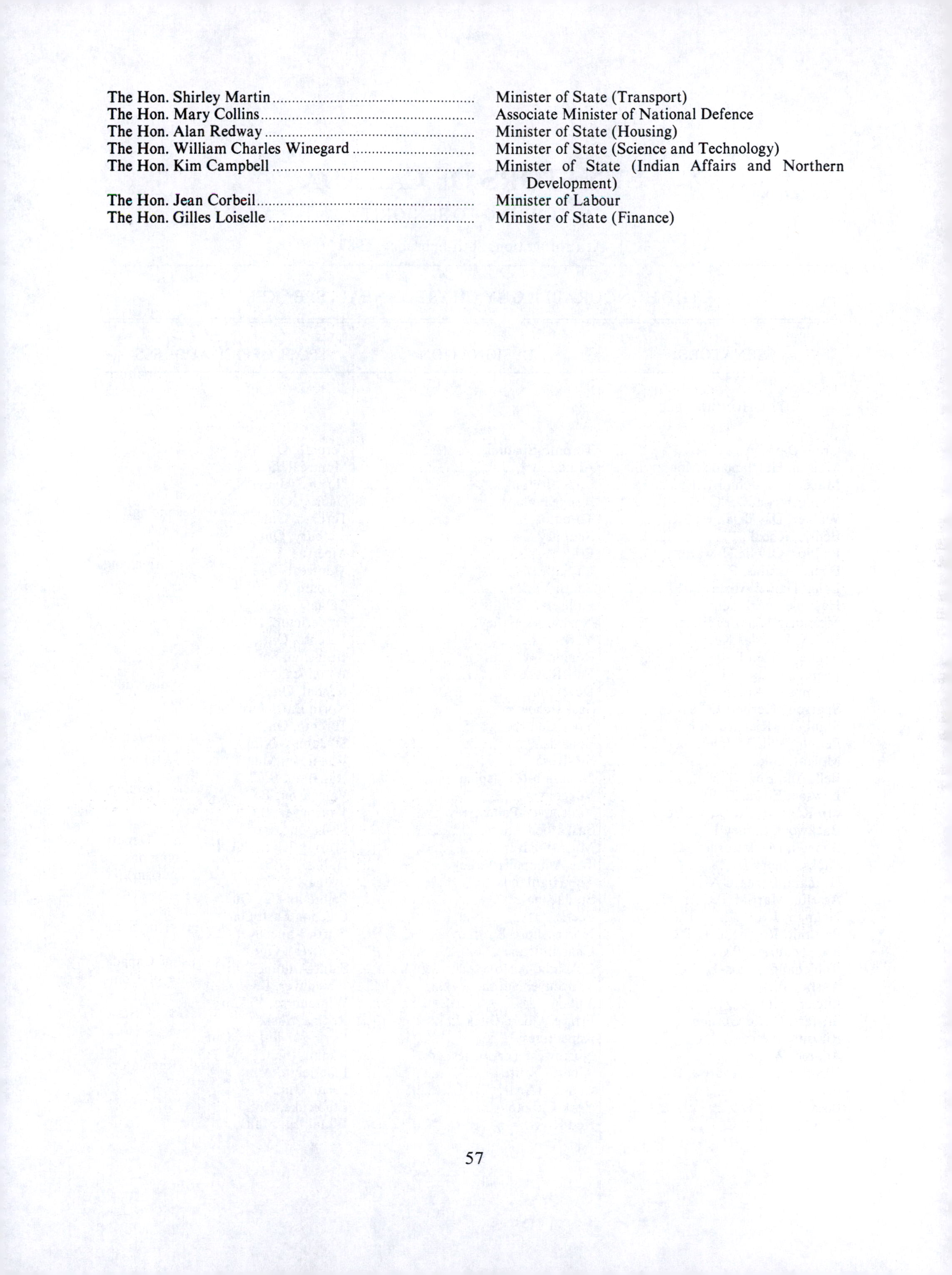 The Hon. Shirley Martin Minister of State (Transport)
The Hon. Mary Collins Associate Minister of National Defence
The Hon. Alan Redway Minister of State (Housing)
The Hon. William Charles Winegard Minister of State (Science and Technology)
The Hon. Kim Campbell Minister of State (Indian Affairs and Northern Development)
The Hon. Jean Corbeil Minister of Labour
The Hon. Gilles Loiselle Minister of State (Finance)

57